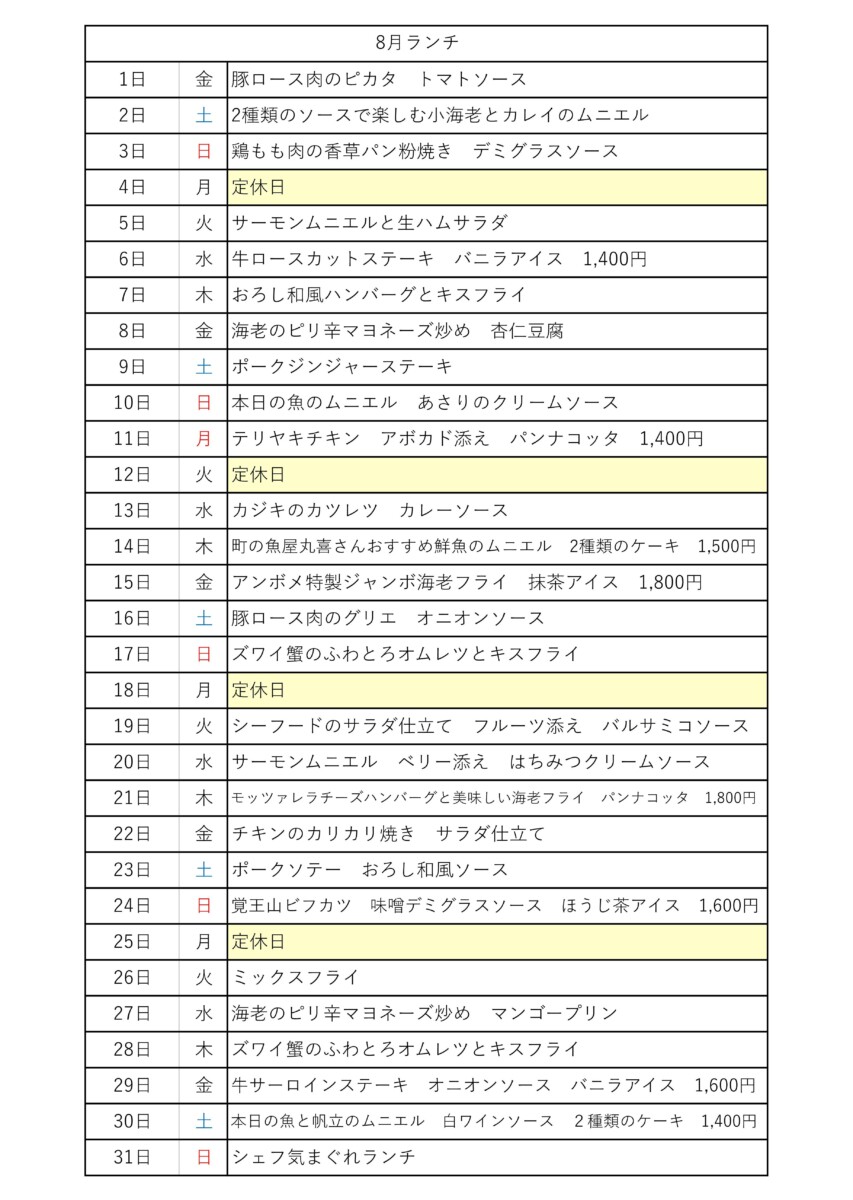 | 8月ランチ | | |
|---|---|---|
| 1日 | 金 | 豚ロース肉のピカタ　トマトソース |
| 2日 | 土 | 2種類のソースで楽しむ小海老とカレイのムニエル |
| 3日 | 日 | 鶏もも肉の香草パン粉焼き　デミグラスソース |
| 4日 | 月 | 定休日 |
| 5日 | 火 | サーモンムニエルと生ハムサラダ |
| 6日 | 水 | 牛ロースカットステーキ　バニラアイス　1,400円 |
| 7日 | 木 | おろし和風ハンバーグとキスフライ |
| 8日 | 金 | 海老のピリ辛マヨネーズ炒め　杏仁豆腐 |
| 9日 | 土 | ポークジンジャーステーキ |
| 10日 | 日 | 本日の魚のムニエル　あさりのクリームソース |
| 11日 | 月 | テリヤキチキン　アボカド添え　パンナコッタ　1,400円 |
| 12日 | 火 | 定休日 |
| 13日 | 水 | カジキのカツレツ　カレーソース |
| 14日 | 木 | 町の魚屋丸喜さんおすすめ鮮魚のムニエル　2種類のケーキ　1,500円 |
| 15日 | 金 | アンボメ特製ジャンボ海老フライ　抹茶アイス　1,800円 |
| 16日 | 土 | 豚ロース肉のグリエ　オニオンソース |
| 17日 | 日 | ズワイ蟹のふわとろオムレツとキスフライ |
| 18日 | 月 | 定休日 |
| 19日 | 火 | シーフードのサラダ仕立て　フルーツ添え　バルサミコソース |
| 20日 | 水 | サーモンムニエル　ベリー添え　はちみつクリームソース |
| 21日 | 木 | モッツァレラチーズハンバーグと美味しい海老フライ　パンナコッタ　1,800円 |
| 22日 | 金 | チキンのカリカリ焼き　サラダ仕立て |
| 23日 | 土 | ポークソテー　おろし和風ソース |
| 24日 | 日 | 覚王山ビフカツ　味噌デミグラスソース　ほうじ茶アイス　1,600円 |
| 25日 | 月 | 定休日 |
| 26日 | 火 | ミックスフライ |
| 27日 | 水 | 海老のピリ辛マヨネーズ炒め　マンゴープリン |
| 28日 | 木 | ズワイ蟹のふわとろオムレツとキスフライ |
| 29日 | 金 | 牛サーロインステーキ　オニオンソース　バニラアイス　1,600円 |
| 30日 | 土 | 本日の魚と帆立のムニエル　白ワインソース　２種類のケーキ　1,400円 |
| 31日 | 日 | シェフ気まぐれランチ |